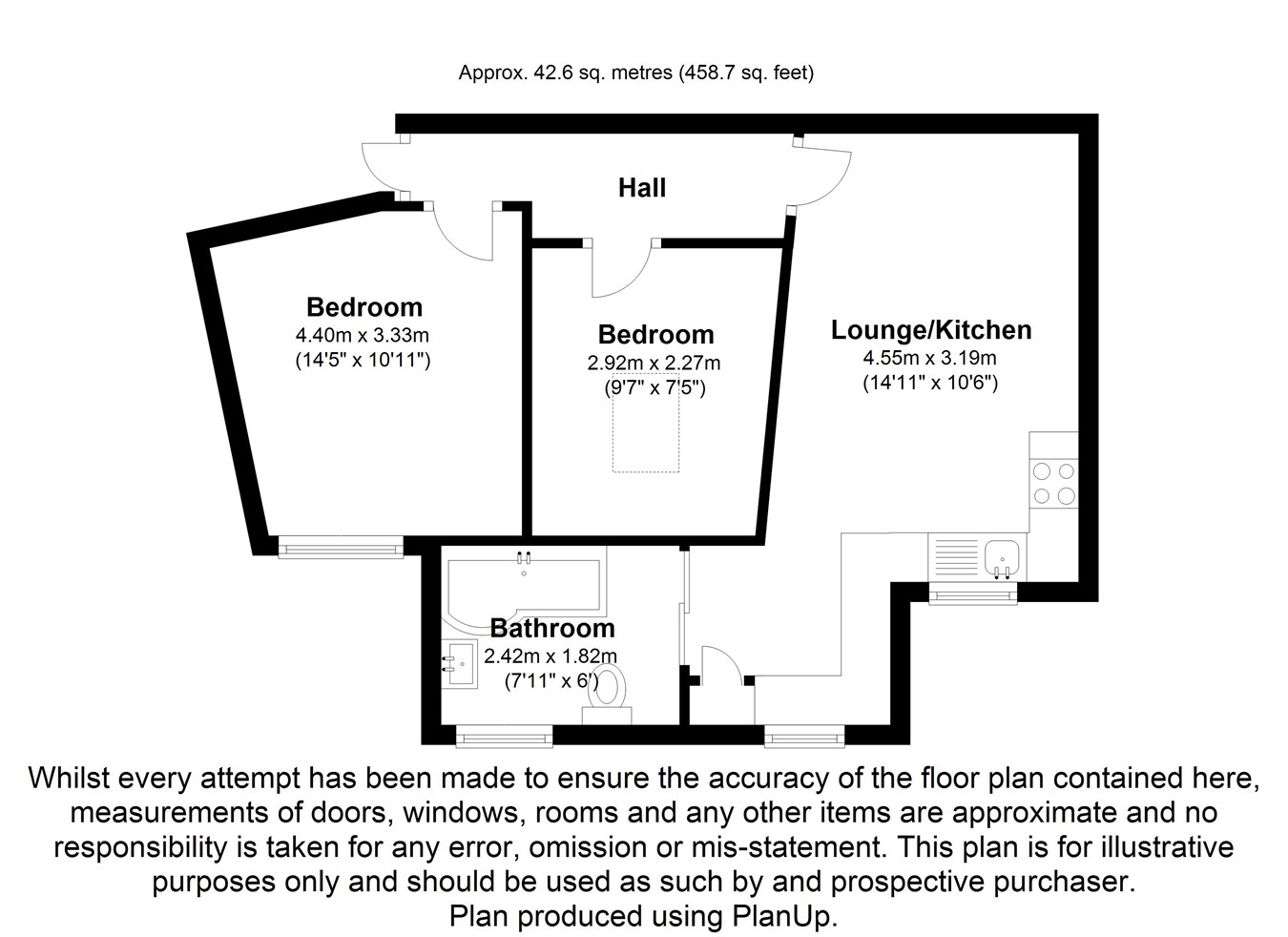 Approx. 42.6 sq. metres (458.7 sq. feet)

Hall

Bedroom
4.40m x 3.33m
(14'5" x 10'11")

Bedroom
2.92m x 2.27m
(9'7" x 7'5")

Lounge/Kitchen
4.55m x 3.19m
(14'11" x 10'6")

Bathroom
2.42m x 1.82m
(7'11" x 6')

Whilst every attempt has been made to ensure the accuracy of the floor plan contained here, measurements of doors, windows, rooms and any other items are approximate and no responsibility is taken for any error, omission or mis-statement. This plan is for illustrative purposes only and should be used as such by and prospective purchaser.
Plan produced using PlanUp.